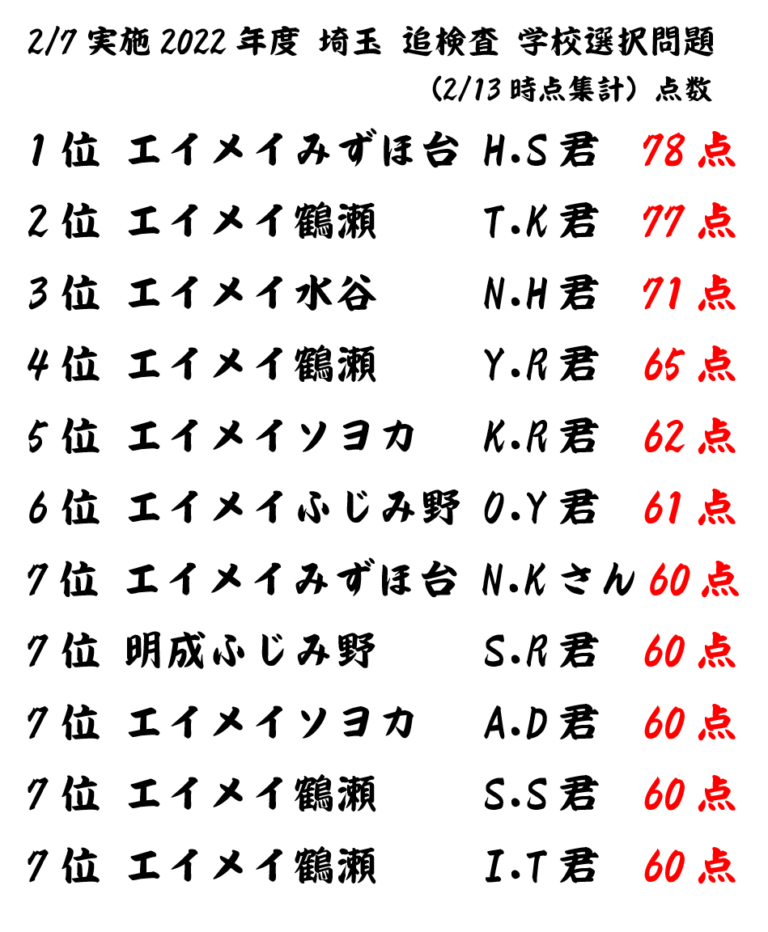 2/7実施2022年度 埼玉 追検査 学校選択問題
(2/13時点集計) 点数

1位 エイメイみずほ台 H.S君 78点

2位 エイメイ鶴瀬 T.K君 77点

3位 エイメイ水谷 N.H君 71点

4位 エイメイ鶴瀬 Y.R君 65点

5位 エイメイソヨカ K.R君 62点

6位 エイメイふじみ野 O.Y君 61点

7位 エイメイみずほ台 N.Kさん 60点

7位 明成ふじみ野 S.R君 60点

7位 エイメイソヨカ A.D君 60点

7位 エイメイ鶴瀬 S.S君 60点

7位 エイメイ鶴瀬 I.T君 60点